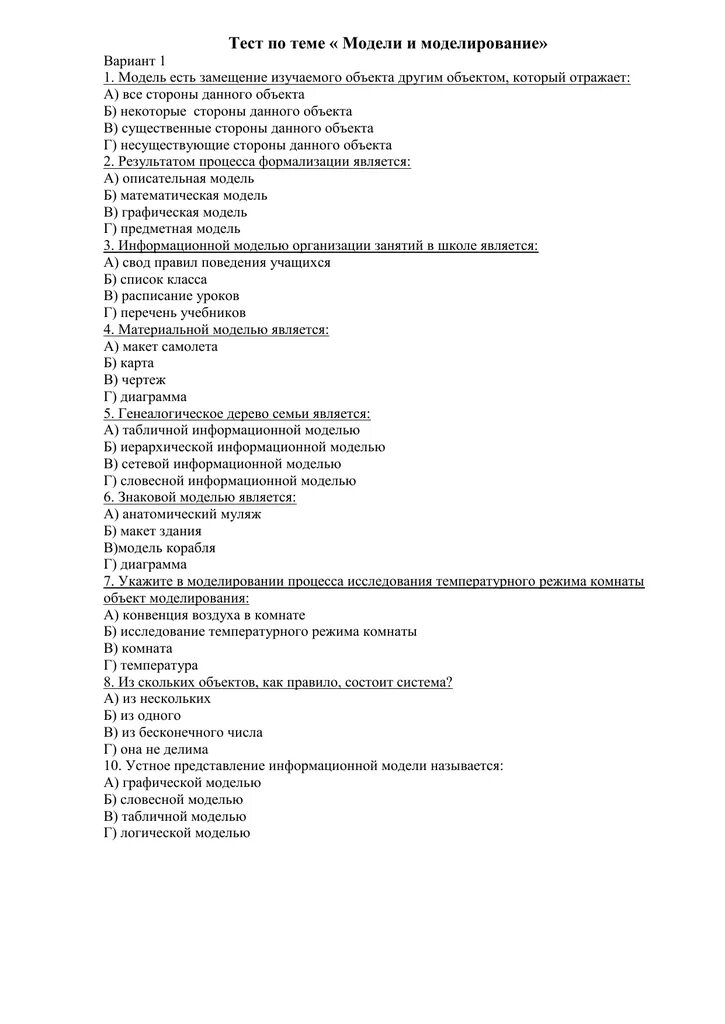 Тест по теме « Модели и моделирование»

Вариант 1
1. Модель есть замещение изучаемого объекта другим объектом, который отражает:
А) все стороны данного объекта
Б) некоторые стороны данного объекта
В) существенные стороны данного объекта
Г) несуществующие стороны данного объекта
2. Результатом процесса формализации является:
А) описательная модель
Б) математическая модель
В) графическая модель
Г) предметная модель
3. Информационной моделью организации занятий в школе является:
А) свод правил поведения учащихся
Б) список класса
В) расписание уроков
Г) перечень учебников
4. Материальной моделью является:
А) макет самолета
Б) карта
В) чертеж
Г) диаграмма
5. Генеалогическое дерево семьи является:
А) табличной информационной моделью
Б) иерархической информационной моделью
В) сетевой информационной моделью
Г) словесной информационной моделью
6. Знаковой моделью является:
А) анатомический муляж
Б) макет здания
В)модель корабля
Г) диаграмма
7. Укажите в моделировании процесса исследования температурного режима комнаты объект моделирования:
А) конвенция воздуха в комнате
Б) исследование температурного режима комнаты
В) комната
Г) температура
8. Из скольких объектов, как правило, состоит система?
А) из нескольких
Б) из одного
В) из бесконечного числа
Г) она не делима
10. Устное представление информационной модели называется:
А) графической моделью
Б) словесной моделью
В) табличной моделью
Г) логической моделью